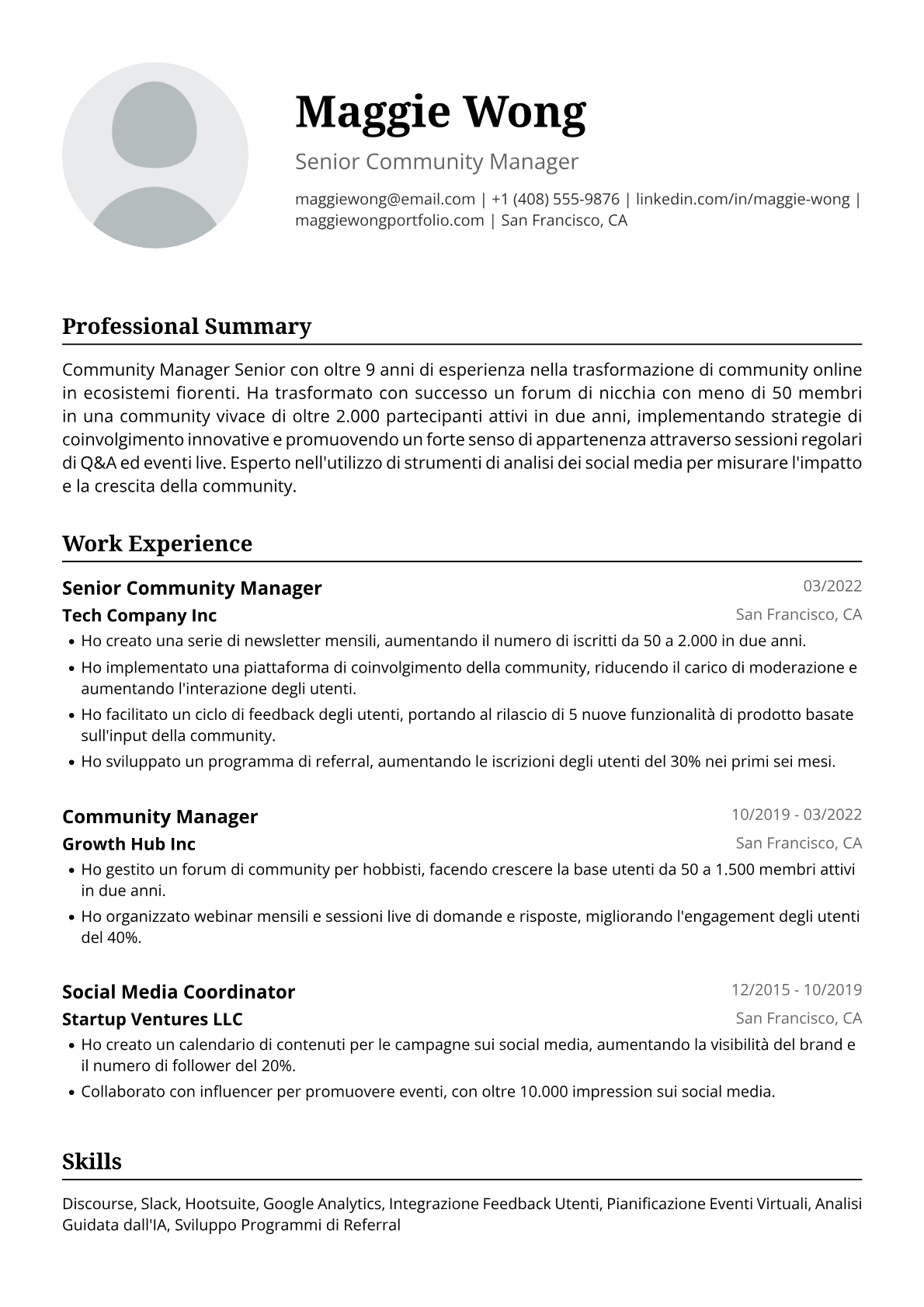 Maggie Wong

Senior Community Manager

maggiewong@email.com | +1 (408) 555-9876 | linkedin.com/in/maggie-wong | maggiewongportfolio.com | San Francisco, CA

Professional Summary

Community Manager Senior con oltre 9 anni di esperienza nella trasformazione di community online in ecosistemi fiorenti. Ha trasformato con successo un forum di nicchia con meno di 50 membri in una community vivace di oltre 2.000 partecipanti attivi in due anni, implementando strategie di coinvolgimento innovative e promuovendo un forte senso di appartenenza attraverso sessioni regolari di Q&A ed eventi live. Esperto nell'utilizzo di strumenti di analisi dei social media per misurare l'impatto e la crescita della community.

Work Experience

Senior Community Manager
03/2022
Tech Company Inc
San Francisco, CA
• Ho creato una serie di newsletter mensili, aumentando il numero di iscritti da 50 a 2.000 in due anni.
• Ho implementato una piattaforma di coinvolgimento della community, riducendo il carico di moderazione e aumentando l'interazione degli utenti.
• Ho facilitato un ciclo di feedback degli utenti, portando al rilascio di 5 nuove funzionalità di prodotto basate sull'input della community.
• Ho sviluppato un programma di referral, aumentando le iscrizioni degli utenti del 30% nei primi sei mesi.

Community Manager
10/2019 - 03/2022
Growth Hub Inc
San Francisco, CA
• Ho gestito un forum di community per hobbisti, facendo crescere la base utenti da 50 a 1.500 membri attivi in due anni.
• Ho organizzato webinar mensili e sessioni live di domande e risposte, migliorando l'engagement degli utenti del 40%.

Social Media Coordinator
12/2015 - 10/2019
Startup Ventures LLC
San Francisco, CA
• Ho creato un calendario di contenuti per le campagne sui social media, aumentando la visibilità del brand e il numero di follower del 20%.
• Collaborato con influencer per promuovere eventi, con oltre 10.000 impression sui social media.

Skills

Discourse, Slack, Hootsuite, Google Analytics, Integrazione Feedback Utenti, Pianificazione Eventi Virtuali, Analisi Guidata dall'IA, Sviluppo Programmi di Referral